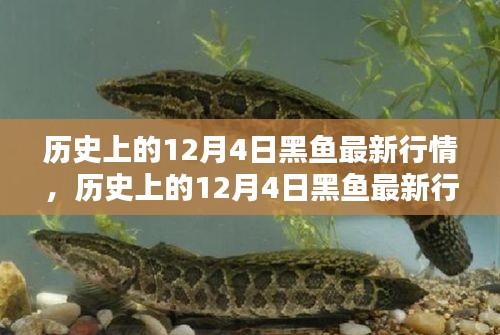 历史上的12月4日黑鱼最新行情，历史上的12月4日黑鱼最新行